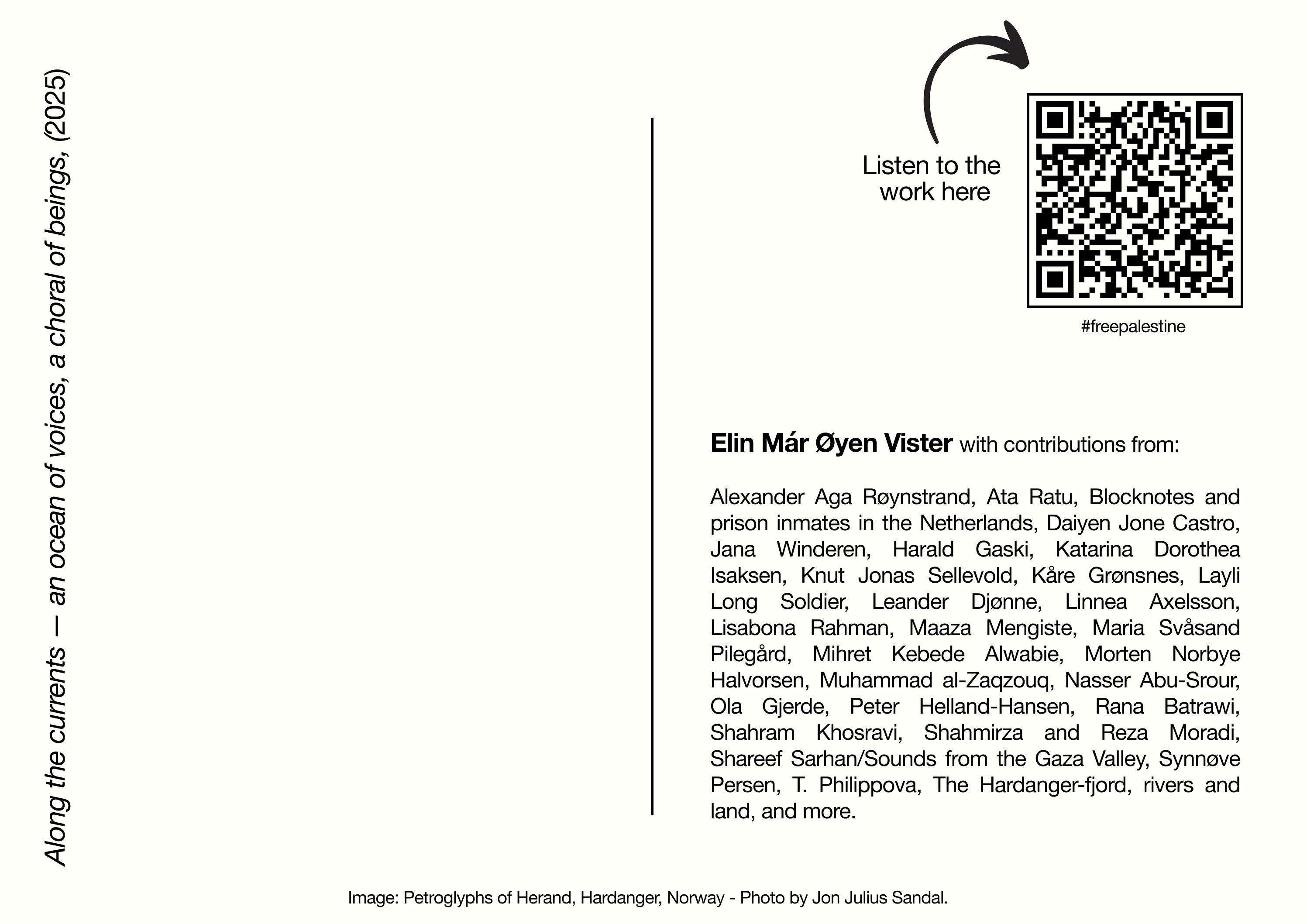 Along the currents — an ocean of voices, a choral of beings, (2025)

Listen to the work here

#freepalestine

Elin Már Øyen Vister with contributions from:

Alexander Aga Røynstrand, Ata Ratu, Blocknotes and prison inmates in the Netherlands, Daiyen Jone Castro, Jana Winderen, Harald Gaski, Katarina Dorothea Isaksen, Knut Jonas Sellevold, Kåre Grønsnes, Layli Long Soldier, Leander Djønne, Linnea Axelsson, Lisabona Rahman, Maaza Mengiste, Maria Svåsand Pilegård, Mihret Kebede Alwabie, Morten Norbye Halvorsen, Muhammad al-Zaqzouq, Nasser Abu-Srour, Ola Gjerde, Peter Helland-Hansen, Rana Batrawi, Shahram Khosravi, Shahmirza and Reza Moradi, Shareef Sarhan/Sounds from the Gaza Valley, Synnøve Persen, T. Philippova, The Hardanger-fjord, rivers and land, and more.

Image: Petroglyphs of Herand, Hardanger, Norway - Photo by Jon Julius Sandal.